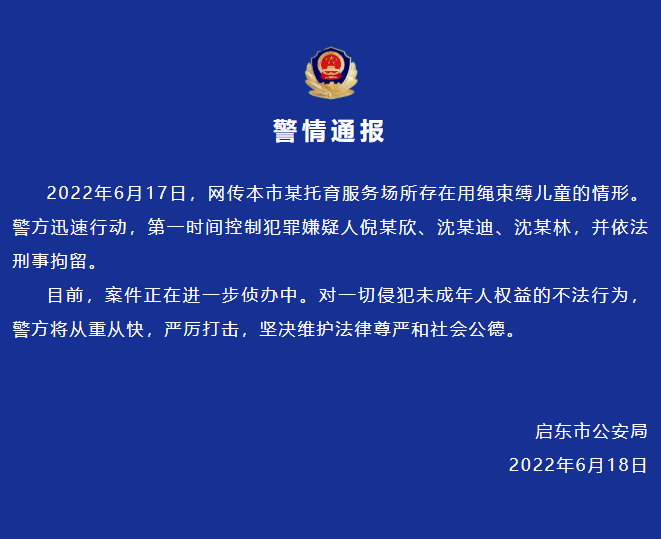 警情通报

2022年6月17日，网传本市某托育服务场所存在用绳束缚儿童的情形。警方迅速行动，第一时间控制犯罪嫌疑人倪某欣、沈某迪、沈某林，并依法刑事拘留。

目前，案件正在进一步侦办中。对一切侵犯未成年人权益的不法行为，警方将从重从快，严厉打击，坚决维护法律尊严和社会公德。

启东市公安局
2022年6月18日